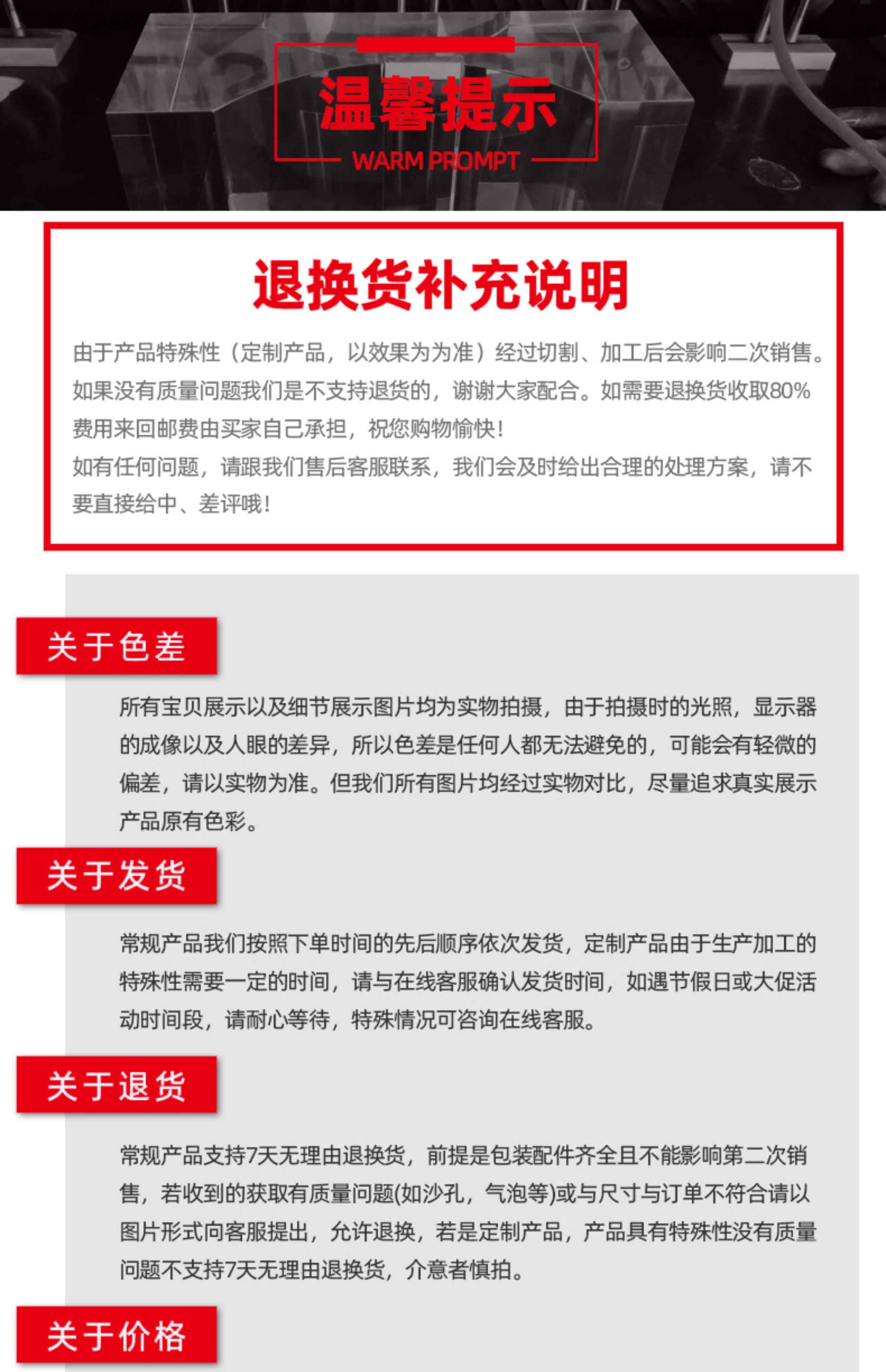 温馨提示

WARM PROMPT

退换货补充说明

由于产品特殊性（定制产品，以效果为为准）经过切割、加工后会影响二次销售。如果没有质量问题我们是不支持退货的，谢谢大家配合。如需要退换货收取80%费用来回邮费由买家自己承担，祝您购物愉快！

如有任何问题，请跟我们售后客服联系，我们会及时给出合理的处理方案，请不要直接给中、差评哦！

关于色差

所有宝贝展示以及细节展示图片均为实物拍摄，由于拍摄时的光照，显示器的成像以及人眼的差异，所以色差是任何人都无法避免的，可能会有轻微的偏差，请以实物为准。但我们所有图片均经过实物对比，尽量追求真实展示产品原有色彩。

关于发货

常规产品我们按照下单时间的先后顺序依次发货，定制产品由于生产加工的特殊性需要一定的时间，请与在线客服确认发货时间，如遇节假日或大促活动时间段，请耐心等待，特殊情况可咨询在线客服。

关于退货

常规产品支持7天无理由退换货，前提是包装配件齐全且不能影响第二次销售，若收到的获取有质量问题(如沙孔，气泡等)或与尺寸与订单不符合请以图片形式向客服提出，允许退换，若是定制产品，产品具有特殊性没有质量问题不支持7天无理由退换货，介意者慎拍。

关于价格